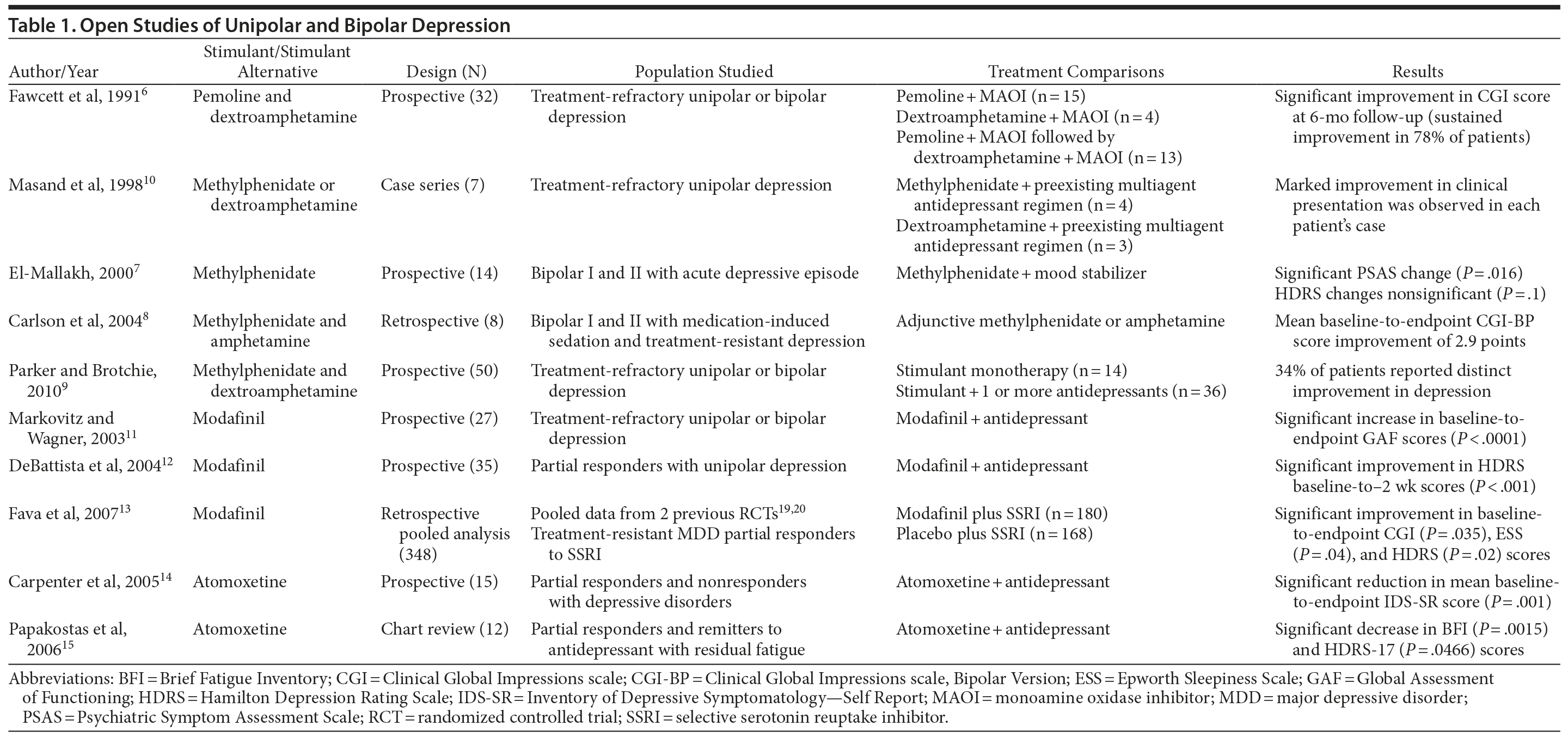 Table 1. Open Studies of Unipolar and Bipolar Depression

| Author/Year | Stimulant/Stimulant Alternative | Design (N) | Population Studied | Treatment Comparisons | Results |
|---|---|---|---|---|---|
| Fawcett et al, 1991$^{6}$ | Pemoline and dextroamphetamine | Prospective (32) | Treatment-refractory unipolar or bipolar depression | Pemoline + MAOI (n = 15) Dextroamphetamine + MAOI (n = 4) Pemoline + MAOI followed by dextroamphetamine + MAOI (n = 13) | Significant improvement in CGI score at 6-mo follow-up (sustained improvement in 78% of patients) |
| Masand et al, 1998$^{10}$ | Methylphenidate or dextroamphetamine | Case series (7) | Treatment-refractory unipolar depression | Methylphenidate + preexisting multiagent antidepressant regimen (n = 4) Dextroamphetamine + preexisting multiagent antidepressant regimen (n = 3) | Marked improvement in clinical presentation was observed in each patient's case |
| El-Mallakh, 2000$^{7}$ | Methylphenidate | Prospective (14) | Bipolar I and II with acute depressive episode | Methylphenidate + mood stabilizer | Significant PSAS change ($P$ = .016) HDRS changes nonsignificant ($P$ = .1) |
| Carlson et al, 2004$^{8}$ | Methylphenidate and amphetamine | Retrospective (8) | Bipolar I and II with medication-induced sedation and treatment-resistant depression | Adjunctive methylphenidate or amphetamine | Mean baseline-to-endpoint CGI-BP score improvement of 2.9 points |
| Parker and Brotchie, 2010$^{9}$ | Methylphenidate and dextroamphetamine | Prospective (50) | Treatment-refractory unipolar or bipolar depression | Stimulant monotherapy (n = 14) Stimulant + 1 or more antidepressants (n = 36) | 34% of patients reported distinct improvement in depression |
| Markovitz and Wagner, 2003$^{11}$ | Modafinil | Prospective (27) | Treatment-refractory unipolar or bipolar depression | Modafinil + antidepressant | Significant increase in baseline-to-endpoint GAF scores ($P$ < .0001) |
| DeBattista et al, 2004$^{12}$ | Modafinil | Prospective (35) | Partial responders with unipolar depression | Modafinil + antidepressant | Significant improvement in HDRS baseline-to–2 wk scores ($P$ < .001) |
| Fava et al, 2007$^{13}$ | Modafinil | Retrospective pooled analysis (348) | Pooled data from 2 previous RCTs$^{19,20}$ Treatment-resistant MDD partial responders to SSRI | Modafinil plus SSRI (n = 180) Placebo plus SSRI (n = 168) | Significant improvement in baseline-to-endpoint CGI ($P$ = .035), ESS ($P$ = .04), and HDRS ($P$ = .02) scores |
| Carpenter et al, 2005$^{14}$ | Atomoxetine | Prospective (15) | Partial responders and nonresponders with depressive disorders | Atomoxetine + antidepressant | Significant reduction in mean baseline-to-endpoint IDS-SR score ($P$ = .001) |
| Papakostas et al, 2006$^{15}$ | Atomoxetine | Chart review (12) | Partial responders and remitters to antidepressant with residual fatigue | Atomoxetine + antidepressant | Significant decrease in BFI ($P$ = .0015) and HDRS-17 ($P$ = .0466) scores |

Abbreviations: BFI = Brief Fatigue Inventory; CGI = Clinical Global Impressions scale; CGI-BP = Clinical Global Impressions scale, Bipolar Version; ESS = Epworth Sleepiness Scale; GAF = Global Assessment of Functioning; HDRS = Hamilton Depression Rating Scale; IDS-SR = Inventory of Depressive Symptomatology—Self Report; MAOI = monoamine oxidase inhibitor; MDD = major depressive disorder; PSAS = Psychiatric Symptom Assessment Scale; RCT = randomized controlled trial; SSRI = selective serotonin reuptake inhibitor.